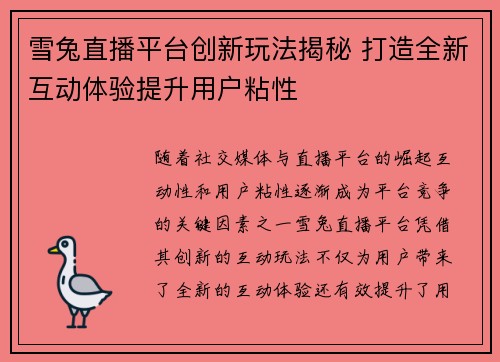 雪兔直播平台创新玩法揭秘 打造全新互动体验提升用户粘性

随着社交媒体与直播平台的崛起互动性和用户粘性逐渐成为平台竞争的关键因素之一雪兔直播平台凭借其创新的互动玩法不仅为用户带来了全新的互动体验还有效提升了用